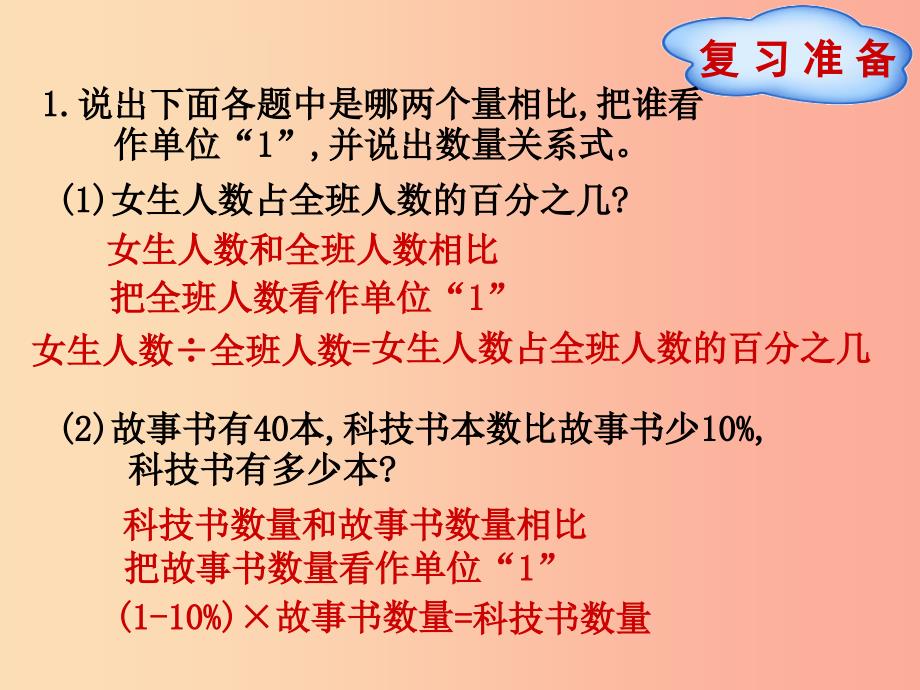 复习准备

1.说出下面各题中是哪两个量相比,把谁看作单位“1”,并说出数量关系式。

(1)女生人数占全班人数的百分之几?

女生人数和全班人数相比
把全班人数看作单位“1”
女生人数÷全班人数=女生人数占全班人数的百分之几

(2)故事书有40本,科技书本数比故事书少10%,科技书有多少本?

科技书数量和故事书数量相比
把故事书数量看作单位“1”
(1-10%)×故事书数量=科技书数量